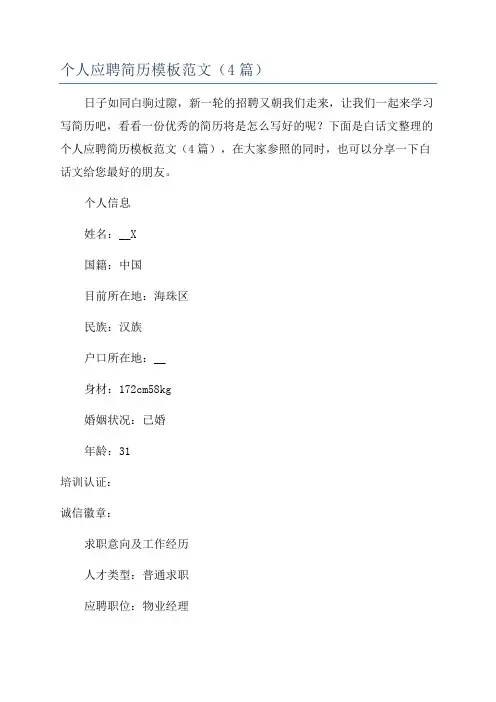 个人应聘简历模板范文（4篇）

日子如同白驹过隙，新一轮的招聘又朝我们走来，让我们一起来学习写简历吧，看看一份优秀的简历将是怎么写好的呢？下面是白话文整理的个人应聘简历模板范文（4篇），在大家参照的同时，也可以分享一下白话文给您最好的朋友。

个人信息

姓名：__X

国籍：中国

目前所在地：海珠区

民族：汉族

户口所在地：__

身材：172cm58kg

婚姻状况：已婚

年龄：31

培训认证：

诚信徽章：

求职意向及工作经历

人才类型：普通求职

应聘职位：物业经理